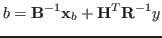 $b = \mathbf{B}^{-1}\mathbf{x}_b + \mathbf{H}^T\mathbf{R}^{-1}y$